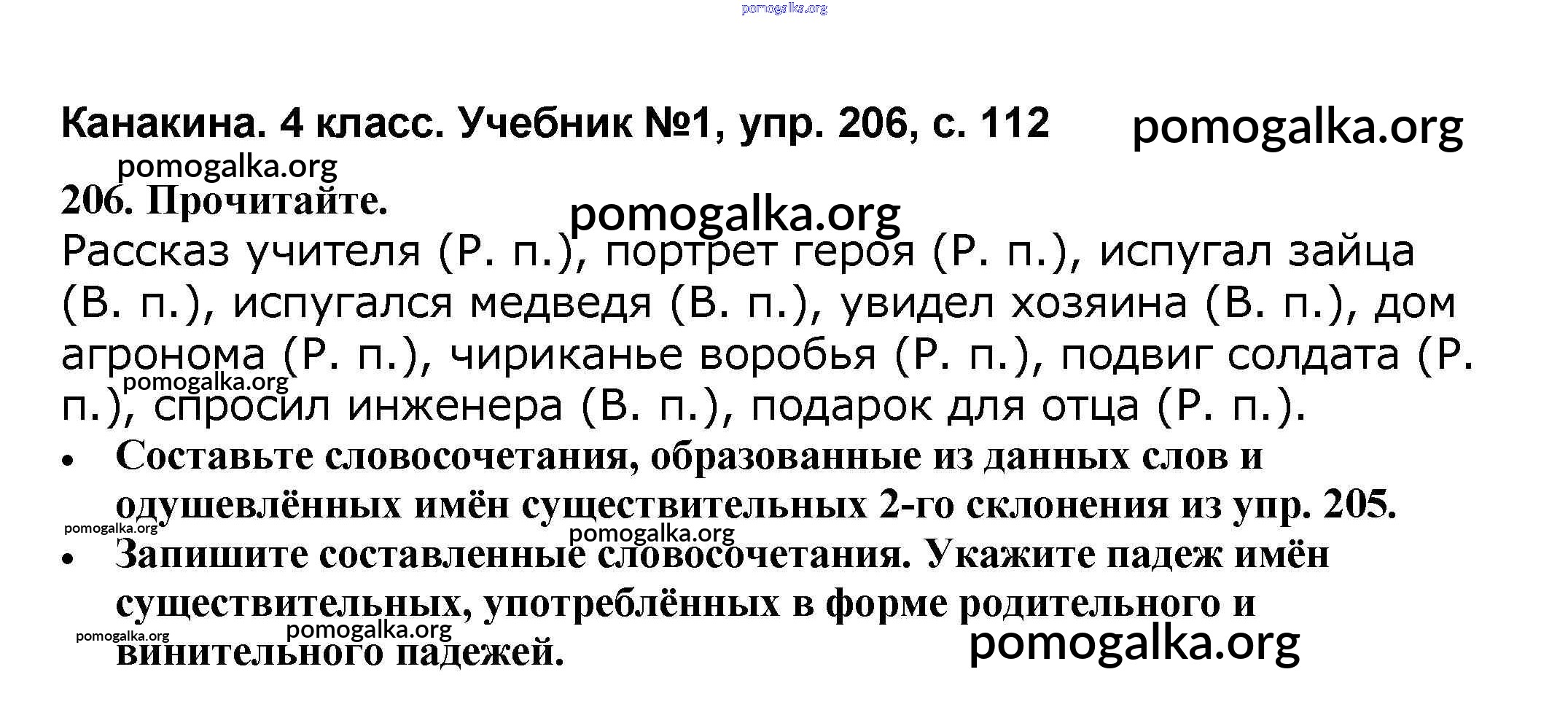 Канакина. 4 класс. Учебник №1, упр. 206, с. 112

206. Прочитайте.

Рассказ учителя (Р. п.), портрет героя (Р. п.), испугал зайца (В. п.), испугался медведя (В. п.), увидел хозяина (В. п.), дом агронома (Р. п.), чириканье воробья (Р. п.), подвиг солдата (Р. п.), спросил инженера (В. п.), подарок для отца (Р. п.).

• Составьте словосочетания, образованные из данных слов и одушевлённых имён существительных 2-го склонения из упр. 205.
• Запишите составленные словосочетания. Укажите падеж имён существительных, употреблённых в форме родительного и винительного падежей.

pomogalka.org